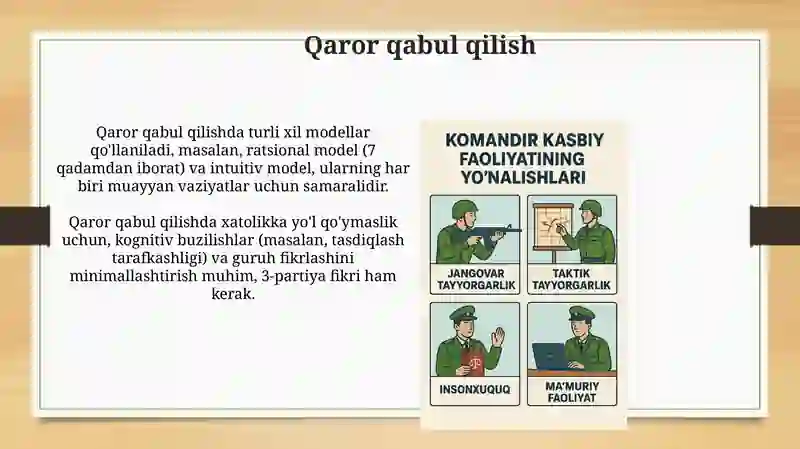 Qaror qabul qilish

Qaror qabul qilishda turli xil modellar qo'llaniladi, masalan, ratsional model (7 qadamdan iborat) va intuitiv model, ularning har biri muayyan vaziyatlar uchun samaralidir.

Qaror qabul qilishda xatolikka yo'l qo'ymaslik uchun, kognitiv buzilishlar (masalan, tasdiqlash tarafkashligi) va guruh fikrlashini minimallashtirish muhim, 3-partiya fikri ham kerak.

KOMANDIR KASBIY FAOLIYATINING YO'NALISHLARI

JANGOVAR TAYYORGARLIK

TAKTIK TAYYORGARLIK

INSONXUQUQ

MA'MURIY FAOLIYAT